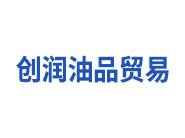 创润油品贸易